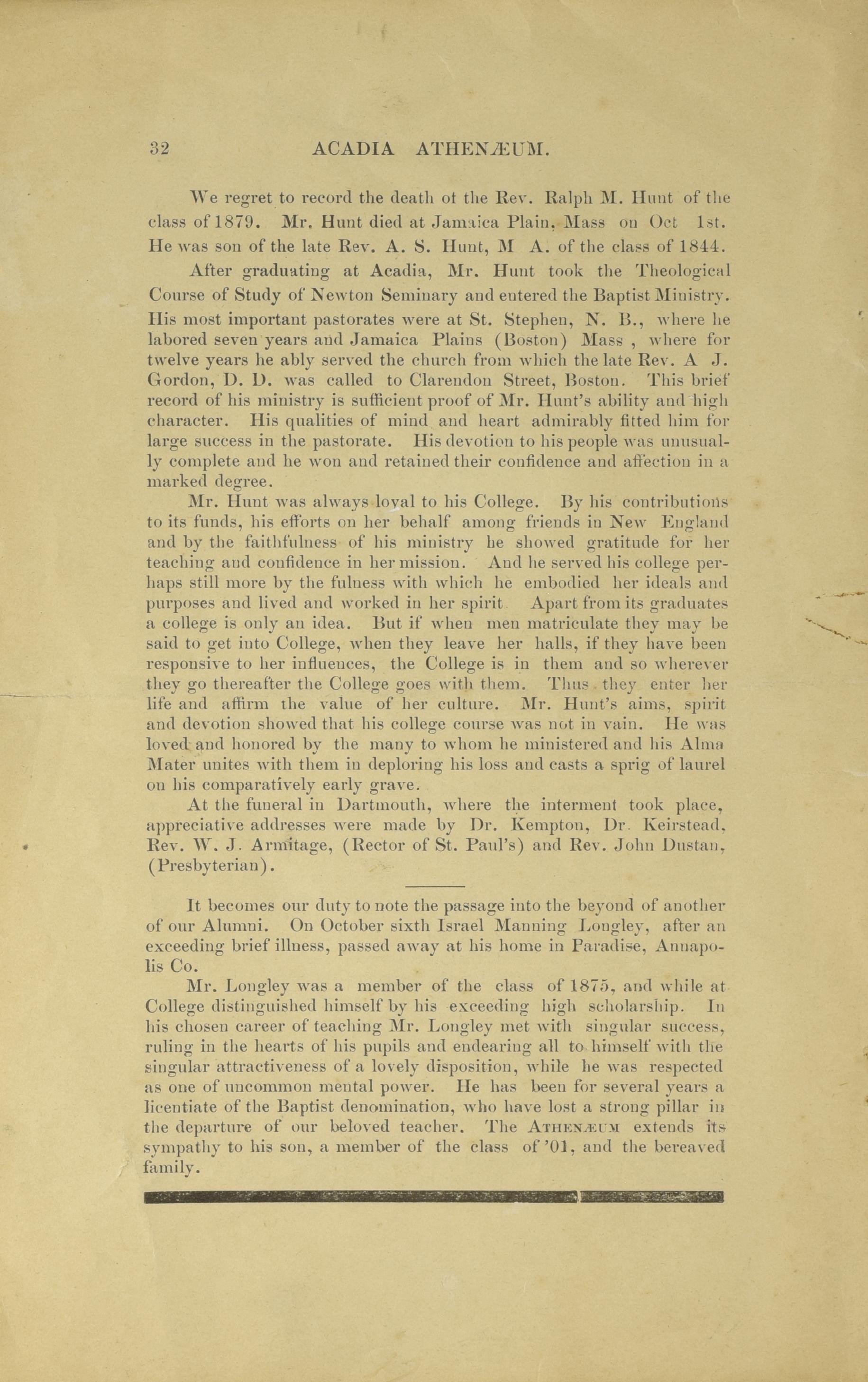 32 ACADIA ATHENÆUM.

We regret to record the death ot the Rev. Ralph M. Hunt of the class of 1879. Mr. Hunt died at Jamaica Plain, Mass on Oct 1st. He was son of the late Rev. A. S. Hunt, M A. of the class of 1844.

After graduating at Acadia, Mr. Hunt took the Theological Course of Study of Newton Seminary and entered the Baptist Ministry. His most important pastorates were at St. Stephen, N. B., where he labored seven years and Jamaica Plains (Boston) Mass , where for twelve years he ably served the church from which the late Rev. A J. Gordon, D. D. was called to Clarendon Street, Boston. This brief record of his ministry is sufficient proof of Mr. Hunt's ability and high character. His qualities of mind and heart admirably fitted him for large success in the pastorate. His devotion to his people was unusually complete and he won and retained their confidence and affection in a marked degree.

Mr. Hunt was always loyal to his College. By his contributions to its funds, his efforts on her behalf among friends in New England and by the faithfulness of his ministry he showed gratitude for her teaching and confidence in her mission. And he served his college perhaps still more by the fulness with which he embodied her ideals and purposes and lived and worked in her spirit Apart from its graduates a college is only an idea. But if when men matriculate they may be said to get into College, when they leave her halls, if they have been responsive to her influences, the College is in them and so wherever they go thereafter the College goes with them. Thus they enter her life and affirm the value of her culture. Mr. Hunt's aims, spirit and devotion showed that his college course was not in vain. He was loved and honored by the many to whom he ministered and his Alma Mater unites with them in deploring his loss and casts a sprig of laurel on his comparatively early grave.

At the funeral in Dartmouth, where the interment took place, appreciative addresses were made by Dr. Kempton, Dr. Keirstead, Rev. W. J. Armitage, (Rector of St. Paul's) and Rev. John Dustan, (Presbyterian).

It becomes our duty to note the passage into the beyond of another of our Alumni. On October sixth Israel Manning Longley, after an exceeding brief illness, passed away at his home in Paradise, Annapolis Co.

Mr. Longley was a member of the class of 1875, and while at College distinguished himself by his exceeding high scholarship. In his chosen career of teaching Mr. Longley met with singular success, ruling in the hearts of his pupils and endearing all to himself with the singular attractiveness of a lovely disposition, while he was respected as one of uncommon mental power. He has been for several years a licentiate of the Baptist denomination, who have lost a strong pillar in the departure of our beloved teacher. The ATHENÆUM extends its sympathy to his son, a member of the class of '01, and the bereaved family.